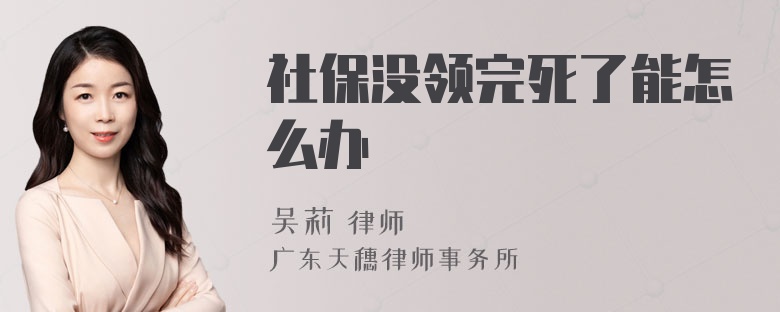 社保没领完死了能怎么办

吴莉 律师

广东天穗律师事务所